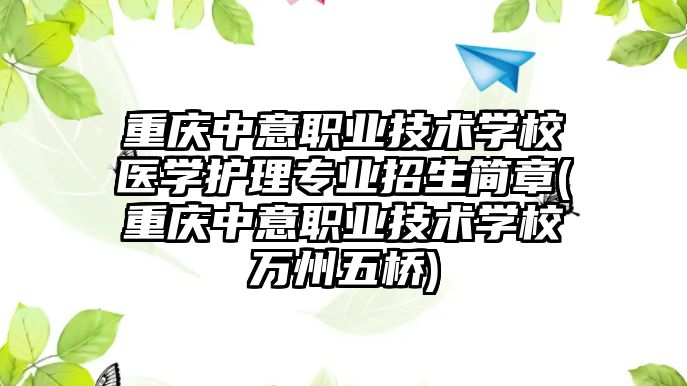 重庆中意职业技术学校医学护理专业招生简章(重庆中意职业技术学校万州五桥)